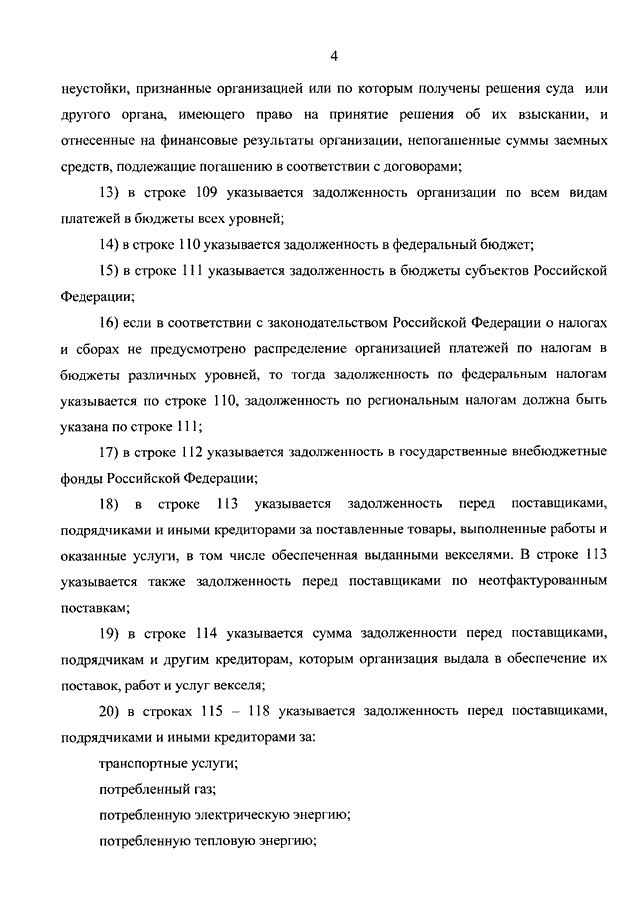 4

неустойки, признанные организацией или по которым получены решения суда или другого органа, имеющего право на принятие решения об их взыскании, и отнесенные на финансовые результаты организации, непогашенные суммы заемных средств, подлежащие погашению в соответствии с договорами;

13) в строке 109 указывается задолженность организации по всем видам платежей в бюджеты всех уровней;

14) в строке 110 указывается задолженность в федеральный бюджет;

15) в строке 111 указывается задолженность в бюджеты субъектов Российской Федерации;

16) если в соответствии с законодательством Российской Федерации о налогах и сборах не предусмотрено распределение организацией платежей по налогам в бюджеты различных уровней, то тогда задолженность по федеральным налогам указывается по строке 110, задолженность по региональным налогам должна быть указана по строке 111;

17) в строке 112 указывается задолженность в государственные внебюджетные фонды Российской Федерации;

18) в строке 113 указывается задолженность перед поставщиками, подрядчиками и иными кредиторами за поставленные товары, выполненные работы и оказанные услуги, в том числе обеспеченная выданными векселями. В строке 113 указывается также задолженность перед поставщиками по неотфактурованным поставкам;

19) в строке 114 указывается сумма задолженности перед поставщиками, подрядчикам и другим кредиторам, которым организация выдала в обеспечение их поставок, работ и услуг векселя;

20) в строках 115 – 118 указывается задолженность перед поставщиками, подрядчиками и иными кредиторами за:

транспортные услуги;

потребленный газ;

потребленную электрическую энергию;

потребленную тепловую энергию;